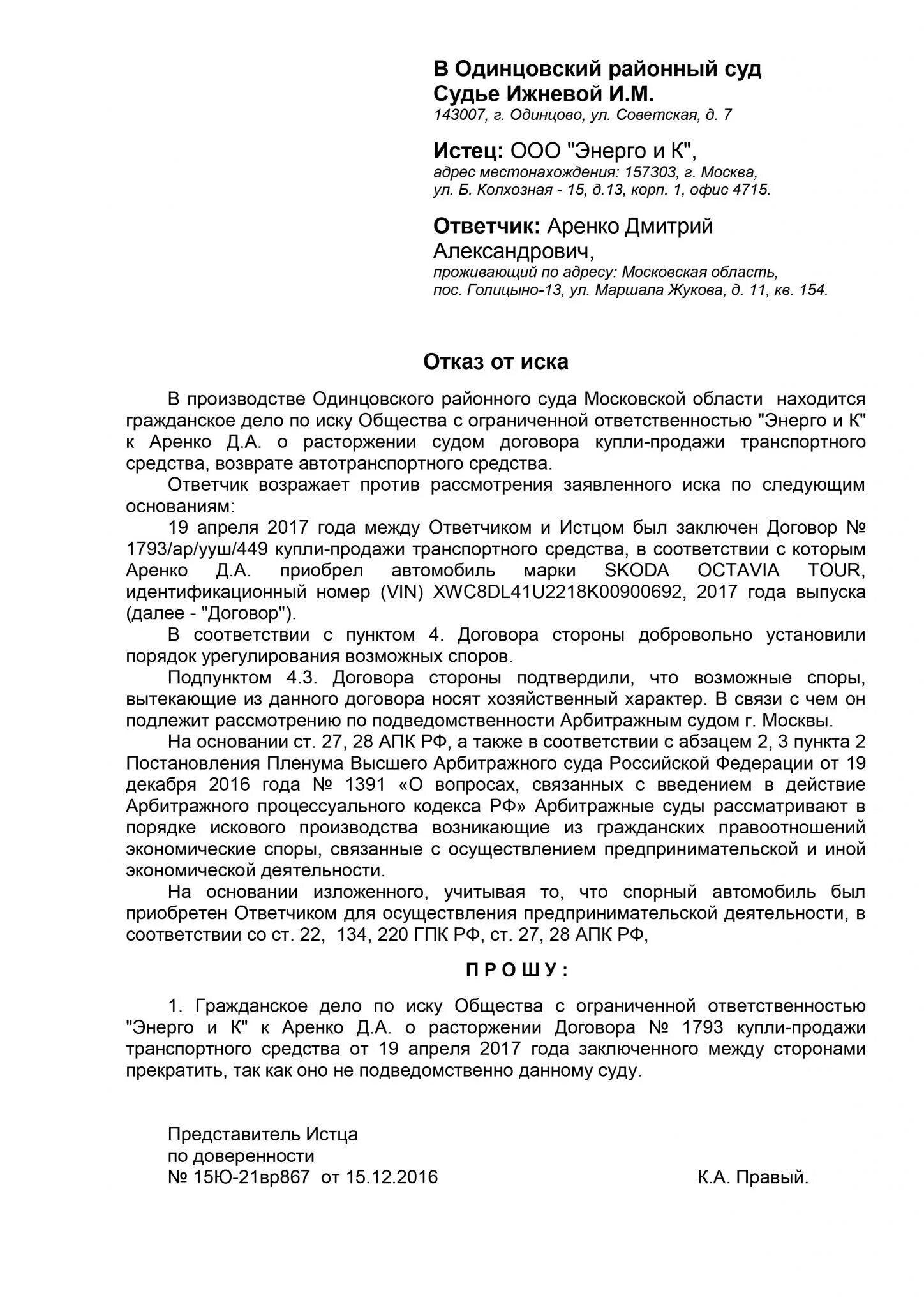 В Одинцовский районный суд
Судье Ижневой И.М.
143007, г. Одинцово, ул. Советская, д. 7

Истец: ООО "Энерго и К",
адрес местонахождения: 157303, г. Москва, ул. Б. Колхозная - 15, д.13, корп. 1, офис 4715.

Ответчик: Аренко Дмитрий Александрович,
проживающий по адресу: Московская область, пос. Голицыно-13, ул. Маршала Жукова, д. 11, кв. 154.

Отказ от иска

В производстве Одинцовского районного суда Московской области находится гражданское дело по иску Общества с ограниченной ответственностью "Энерго и К" к Аренко Д.А. о расторжении судом договора купли-продажи транспортного средства, возврате автотранспортного средства.

Ответчик возражает против рассмотрения заявленного иска по следующим основаниям:

19 апреля 2017 года между Ответчиком и Истцом был заключен Договор № 1793/ар/ууш/449 купли-продажи транспортного средства, в соответствии с которым Аренко Д.А. приобрел автомобиль марки SKODA OCTAVIA TOUR, идентификационный номер (VIN) XWC8DL41U2218K00900692, 2017 года выпуска (далее - "Договор").

В соответствии с пунктом 4. Договора стороны добровольно установили порядок урегулирования возможных споров.

Подпунктом 4.3. Договора стороны подтвердили, что возможные споры, вытекающие из данного договора носят хозяйственный характер. В связи с чем он подлежит рассмотрению по подведомственности Арбитражным судом г. Москвы.

На основании ст. 27, 28 АПК РФ, а также в соответствии с абзацем 2, 3 пункта 2 Постановления Пленума Высшего Арбитражного суда Российской Федерации от 19 декабря 2016 года № 1391 «О вопросах, связанных с введением в действие Арбитражного процессуального кодекса РФ» Арбитражные суды рассматривают в порядке искового производства возникающие из гражданских правоотношений экономические споры, связанные с осуществлением предпринимательской и иной экономической деятельности.

На основании изложенного, учитывая то, что спорный автомобиль был приобретен Ответчиком для осуществления предпринимательской деятельности, в соответствии со ст. 22, 134, 220 ГПК РФ, ст. 27, 28 АПК РФ,

П Р О Ш У :

1. Гражданское дело по иску Общества с ограниченной ответственностью "Энерго и К" к Аренко Д.А. о расторжении Договора № 1793 купли-продажи транспортного средства от 19 апреля 2017 года заключенного между сторонами прекратить, так как оно не подведомственно данному суду.

Представитель Истца
по доверенности
№ 15Ю-21вр867 от 15.12.2016 К.А. Правый.